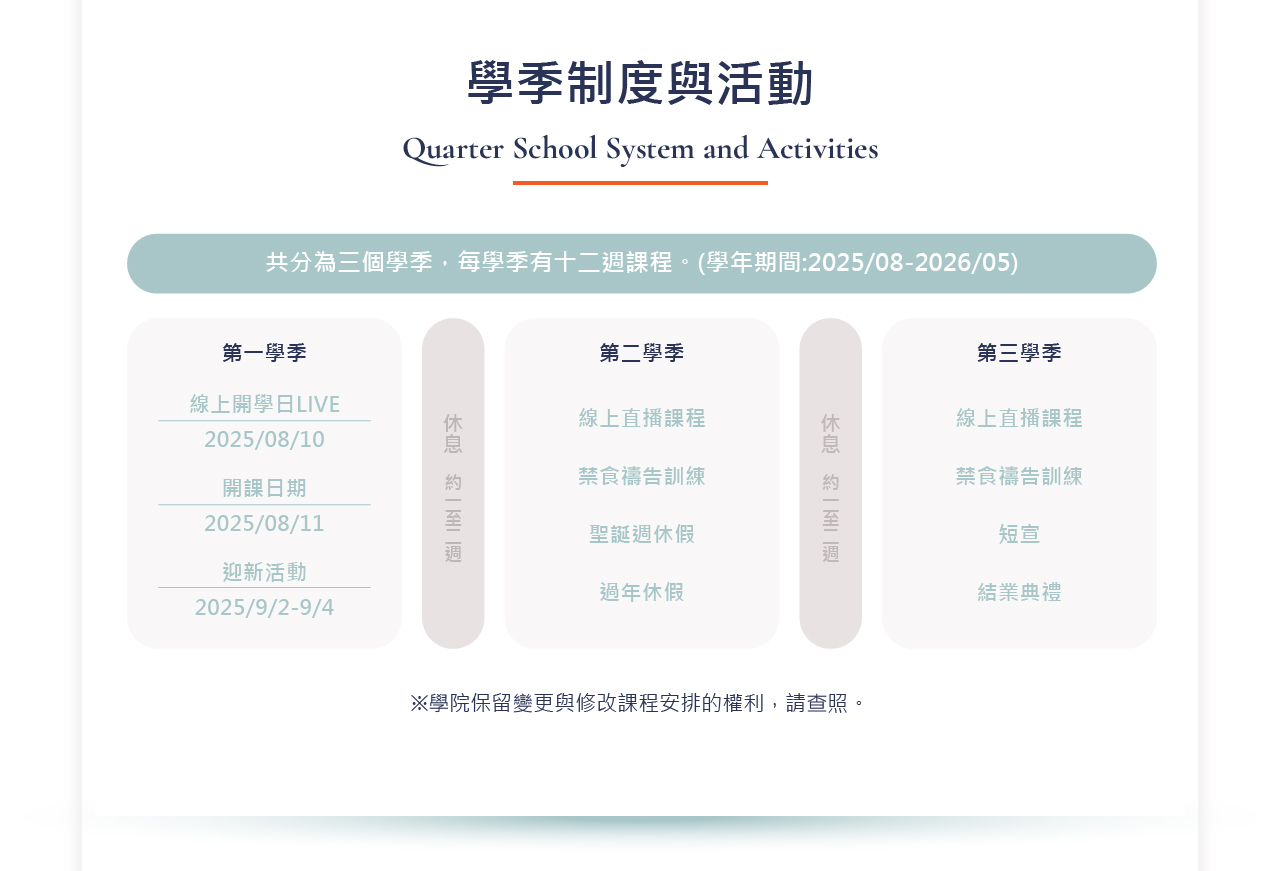 學季制度與活動

Quarter School System and Activities

共分為三個學季，每學季有十二週課程。(學年期間:2025/08-2026/05)

第一學季

線上開學日LIVE
2025/08/10

開課日期
2025/08/11

迎新活動
2025/9/2-9/4

休息 約一至二週

第二學季

線上直播課程

禁食禱告訓練

聖誕週休假

過年休假

休息 約一至二週

第三學季

線上直播課程

禁食禱告訓練

短宣

結業典禮

※學院保留變更與修改課程安排的權利，請查照。